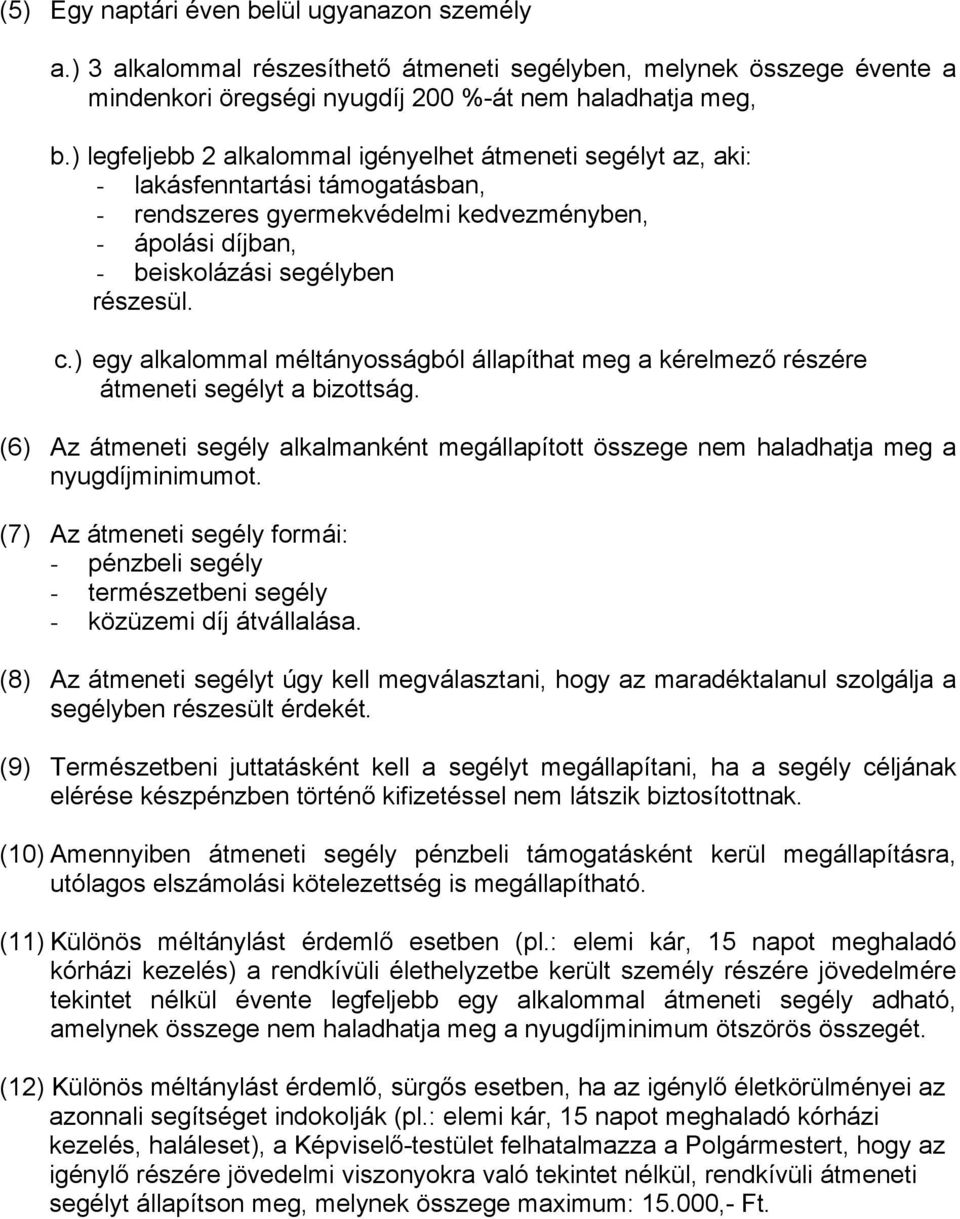 (5) Egy naptári éven belül ugyanazon személy

a.) 3 alkalommal részesíthető átmeneti segélyben, melynek összege évente a mindenkori öregségi nyugdíj 200 %-át nem haladhatja meg,

b.) legfeljebb 2 alkalommal igényelhet átmeneti segélyt az, aki:
- lakásfenntartási támogatásban,
- rendszeres gyermekvédelmi kedvezményben,
- ápolási díjban,
- beiskolázási segélyben
részesül.

c.) egy alkalommal méltányosságból állapíthat meg a kérelmező részére átmeneti segélyt a bizottság.

(6) Az átmeneti segély alkalmanként megállapított összege nem haladhatja meg a nyugdíjminimumot.

(7) Az átmeneti segély formái:
- pénzbeli segély
- természetbeni segély
- közüzemi díj átvállalása.

(8) Az átmeneti segélyt úgy kell megválasztani, hogy az maradéktalanul szolgálja a segélyben részesült érdekét.

(9) Természetbeni juttatásként kell a segélyt megállapítani, ha a segély céljának elérése készpénzben történő kifizetéssel nem látszik biztosítottnak.

(10) Amennyiben átmeneti segély pénzbeli támogatásként kerül megállapításra, utólagos elszámolási kötelezettség is megállapítható.

(11) Különös méltánylást érdemlő esetben (pl.: elemi kár, 15 napot meghaladó kórházi kezelés) a rendkívüli élethelyzetbe került személy részére jövedelmére tekintet nélkül évente legfeljebb egy alkalommal átmeneti segély adható, amelynek összege nem haladhatja meg a nyugdíjminimum ötszörös összegét.

(12) Különös méltánylást érdemlő, sürgős esetben, ha az igénylő életkörülményei az azonnali segítséget indokolják (pl.: elemi kár, 15 napot meghaladó kórházi kezelés, haláleset), a Képviselő-testület felhatalmazza a Polgármestert, hogy az igénylő részére jövedelmi viszonyokra való tekintet nélkül, rendkívüli átmeneti segélyt állapítson meg, melynek összege maximum: 15.000,- Ft.